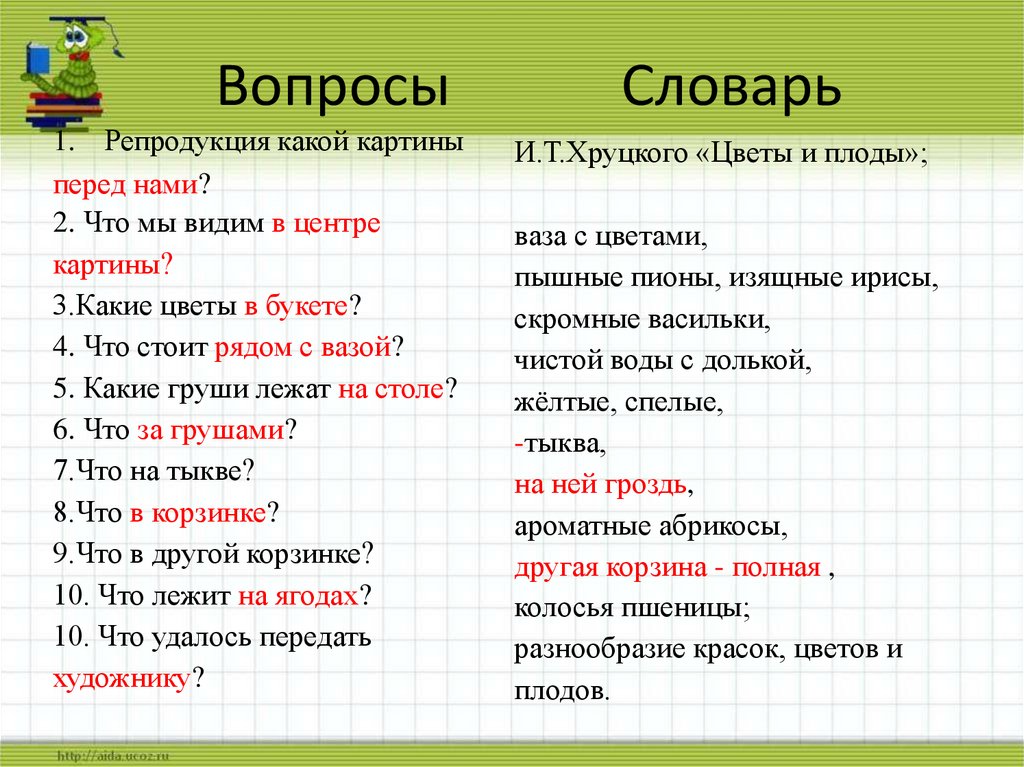 Вопросы

1. Репродукция какой картины перед нами?
2. Что мы видим в центре картины?
3.Какие цветы в букете?
4. Что стоит рядом с вазой?
5. Какие груши лежат на столе?
6. Что за грушами?
7.Что на тыкве?
8.Что в корзинке?
9.Что в другой корзинке?
10. Что лежит на ягодах?
10. Что удалось передать художнику?

Словарь

И.Т.Хруцкого «Цветы и плоды»;

ваза с цветами,
пышные пионы, изящные ирисы,
скромные васильки,
чистой воды с долькой,
жёлтые, спелые,
-тыква,
на ней гроздь,
ароматные абрикосы,
другая корзина - полная ,
колосья пшеницы;
разнообразие красок, цветов и плодов.

http://aida.ucoz.ru